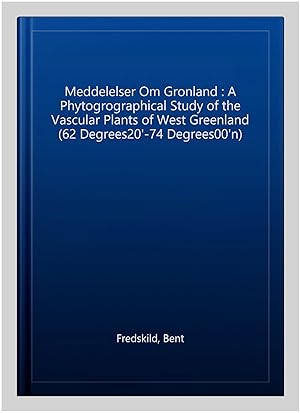 Meddelelser Om Gronland : A Phytogrographical Study of the Vascular Plants of West Greenland (62 Degrees20'-74 Degrees00'n)

Fredskild, Bent